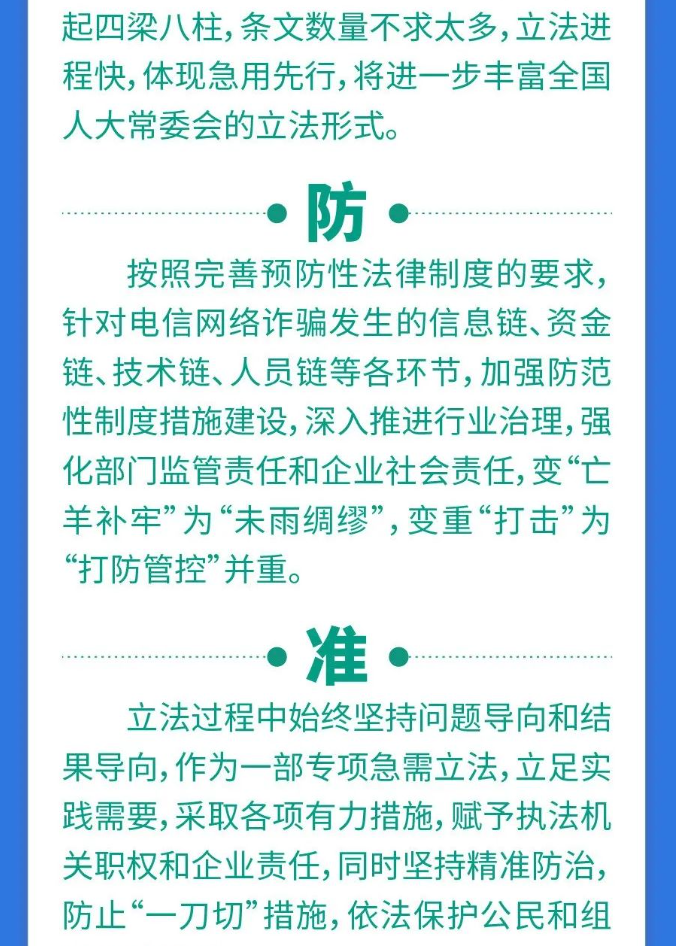 起四梁八柱，条文数量不求太多，立法进程快，体现急用先行，将进一步丰富全国人大常委会的立法形式。

防

按照完善预防性法律制度的要求，针对电信网络诈骗发生的信息链、资金链、技术链、人员链等各环节，加强防范性制度措施建设，深入推进行业治理，强化部门监管责任和企业社会责任，变“亡羊补牢”为“未雨绸缪”，变重“打击”为“打防管控”并重。

准

立法过程中始终坚持问题导向和结果导向，作为一部专项急需立法，立足实践需要，采取各项有力措施，赋予执法机关职权和企业责任，同时坚持精准防治，防止“一刀切”措施，依法保护公民和组